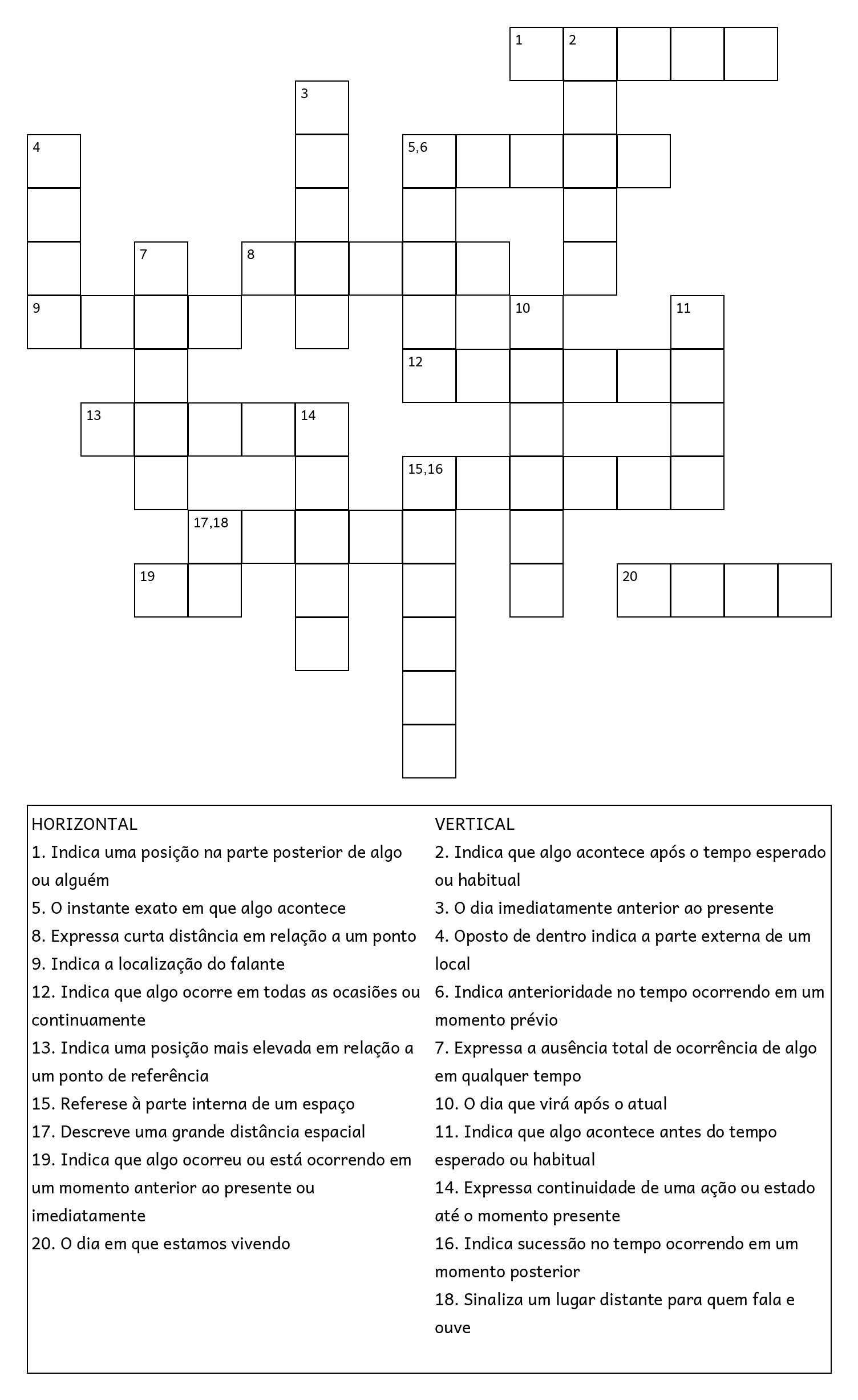 1 2

3

4 5,6

7 8

9 10 11

12

13 14

15,16

17,18

19 20

HORIZONTAL
1. Indica uma posição na parte posterior de algo ou alguém
5. O instante exato em que algo acontece
8. Expressa curta distância em relação a um ponto
9. Indica a localização do falante
12. Indica que algo ocorre em todas as ocasiões ou continuamente
13. Indica uma posição mais elevada em relação a um ponto de referência
15. Referese à parte interna de um espaço
17. Descreve uma grande distância espacial
19. Indica que algo ocorreu ou está ocorrendo em um momento anterior ao presente ou imediatamente
20. O dia em que estamos vivendo

VERTICAL
2. Indica que algo acontece após o tempo esperado ou habitual
3. O dia imediatamente anterior ao presente
4. Oposto de dentro indica a parte externa de um local
6. Indica anterioridade no tempo ocorrendo em um momento prévio
7. Expressa a ausência total de ocorrência de algo em qualquer tempo
10. O dia que virá após o atual
11. Indica que algo acontece antes do tempo esperado ou habitual
14. Expressa continuidade de uma ação ou estado até o momento presente
16. Indica sucessão no tempo ocorrendo em um momento posterior
18. Sinaliza um lugar distante para quem fala e ouve